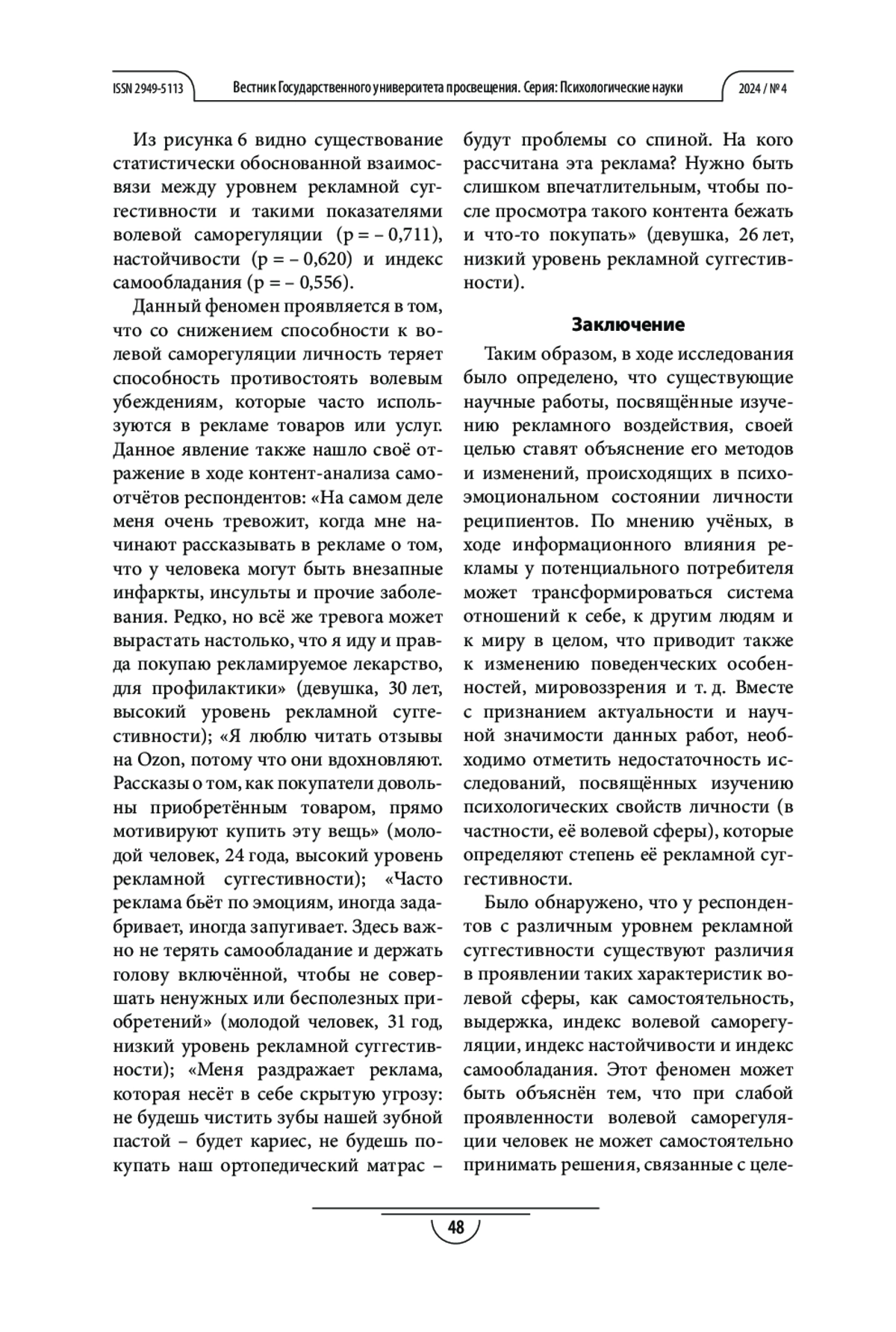 ISSN 2949-5113 Вестник Государственного университета просвещения. Серия: Психологические науки 2024 / № 4

Из рисунка 6 видно существование статистически обоснованной взаимосвязи между уровнем рекламной суггестивности и такими показателями волевой саморегуляции (p = – 0,711), настойчивости (p = – 0,620) и индекс самообладания (p = – 0,556).

Данный феномен проявляется в том, что со снижением способности к волевой саморегуляции личность теряет способность противостоять волевым убеждениям, которые часто используются в рекламе товаров или услуг. Данное явление также нашло своё отражение в ходе контент-анализа самоотчётов респондентов: «На самом деле меня очень тревожит, когда мне начинают рассказывать в рекламе о том, что у человека могут быть внезапные инфаркты, инсульты и прочие заболевания. Редко, но всё же тревога может вырастать настолько, что я иду и правда покупаю рекламируемое лекарство, для профилактики» (девушка, 30 лет, высокий уровень рекламной суггестивности); «Я люблю читать отзывы на Ozon, потому что они вдохновляют. Рассказы о том, как покупатели довольны приобретённым товаром, прямо мотивируют купить эту вещь» (молодой человек, 24 года, высокий уровень рекламной суггестивности); «Часто реклама бьёт по эмоциям, иногда задабривает, иногда запугивает. Здесь важно не терять самообладание и держать голову включённой, чтобы не совершать ненужных или бесполезных приобретений» (молодой человек, 31 год, низкий уровень рекламной суггестивности); «Меня раздражает реклама, которая несёт в себе скрытую угрозу: не будешь чистить зубы нашей зубной пастой – будет кариес, не будешь покупать наш ортопедический матрас – будут проблемы со спиной. На кого рассчитана эта реклама? Нужно быть слишком впечатлительным, чтобы после просмотра такого контента бежать и что-то покупать» (девушка, 26 лет, низкий уровень рекламной суггестивности).

Заключение

Таким образом, в ходе исследования было определено, что существующие научные работы, посвящённые изучению рекламного воздействия, своей целью ставят объяснение его методов и изменений, происходящих в психоэмоциональном состоянии личности реципиентов. По мнению учёных, в ходе информационного влияния рекламы у потенциального потребителя может трансформироваться система отношений к себе, к другим людям и к миру в целом, что приводит также к изменению поведенческих особенностей, мировоззрения и т. д. Вместе с признанием актуальности и научной значимости данных работ, необходимо отметить недостаточность исследований, посвящённых изучению психологических свойств личности (в частности, её волевой сферы), которые определяют степень её рекламной суггестивности.

Было обнаружено, что у респондентов с различным уровнем рекламной суггестивности существуют различия в проявлении таких характеристик волевой сферы, как самостоятельность, выдержка, индекс волевой саморегуляции, индекс настойчивости и индекс самообладания. Этот феномен может быть объяснён тем, что при слабой проявленности волевой саморегуляции человек не может самостоятельно принимать решения, связанные с целе-

48